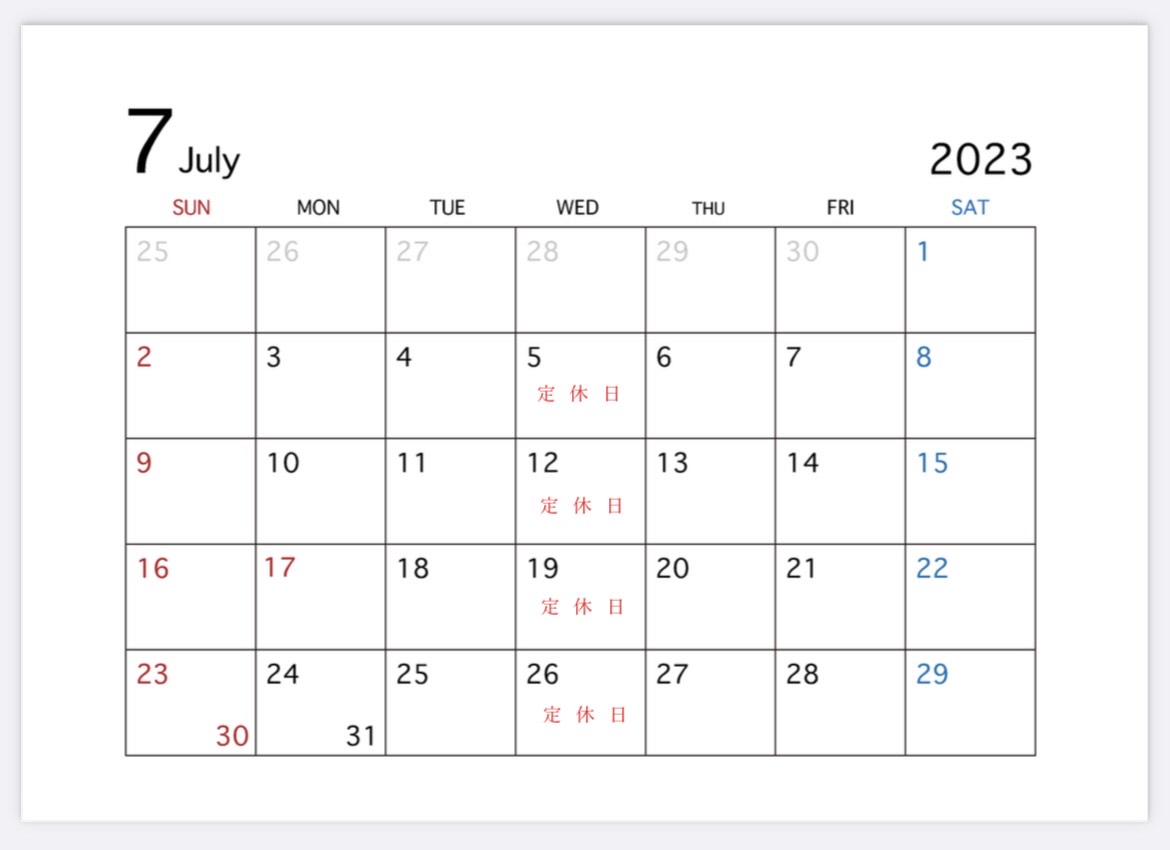 7 July

2023

| SUN | MON | TUE | WED | THU | FRI | SAT |
|---|---|---|---|---|---|---|
| 25 | 26 | 27 | 28 | 29 | 30 | 1 |
| 2 | 3 | 4 | 5 定休日 | 6 | 7 | 8 |
| 9 | 10 | 11 | 12 定休日 | 13 | 14 | 15 |
| 16 | 17 | 18 | 19 定休日 | 20 | 21 | 22 |
| 23 30 | 24 31 | 25 | 26 定休日 | 27 | 28 | 29 |